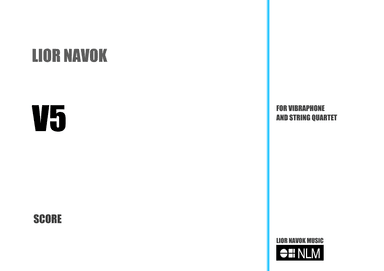 LIOR NAVOK

V5

SCORE

FOR VIBRAPHONE
AND STRING QUARTET

LIOR NAVOK MUSIC

NLM